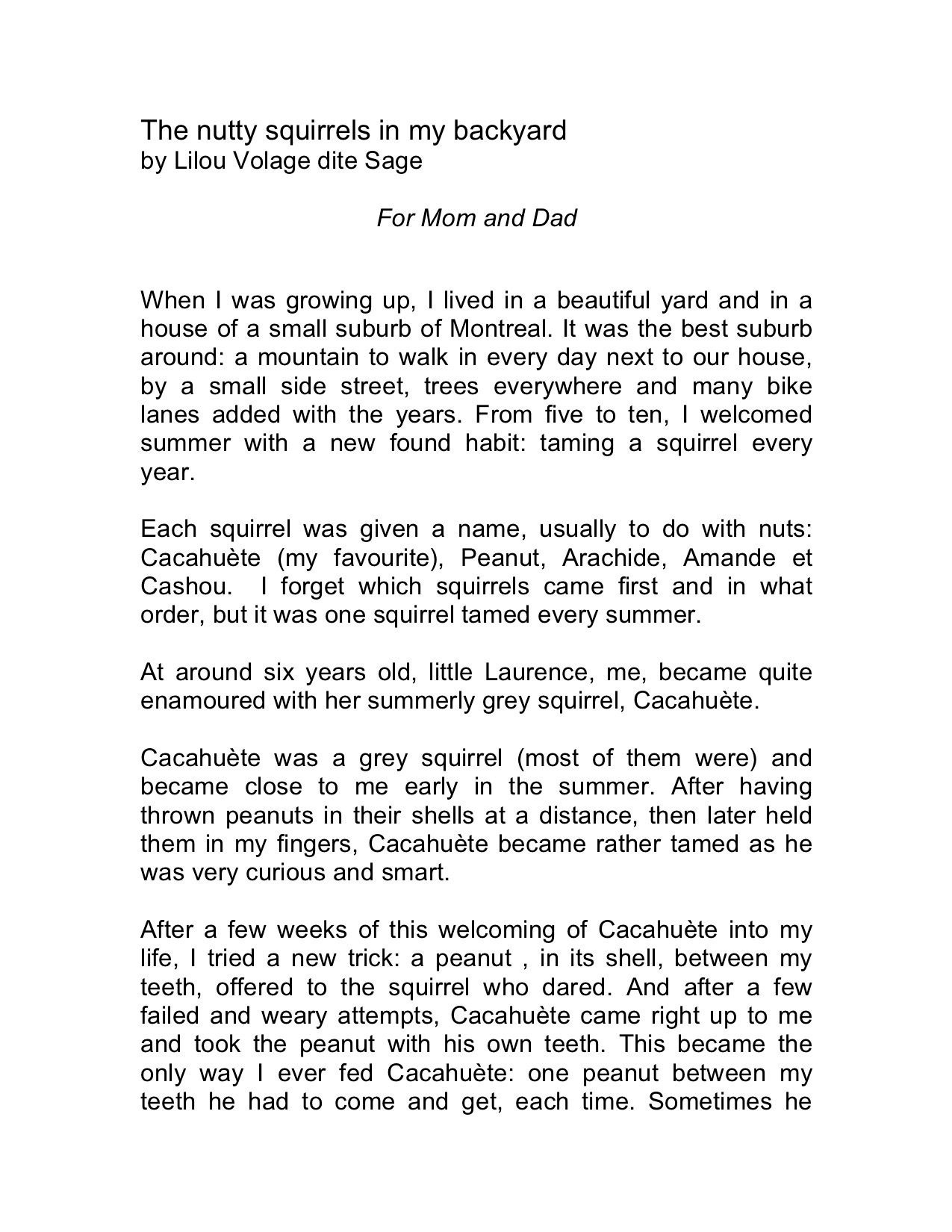 The nutty squirrels in my backyard
by Lilou Volage dite Sage

For Mom and Dad

When I was growing up, I lived in a beautiful yard and in a house of a small suburb of Montreal. It was the best suburb around: a mountain to walk in every day next to our house, by a small side street, trees everywhere and many bike lanes added with the years. From five to ten, I welcomed summer with a new found habit: taming a squirrel every year.

Each squirrel was given a name, usually to do with nuts: Cacahuète (my favourite), Peanut, Arachide, Amande et Cashou. I forget which squirrels came first and in what order, but it was one squirrel tamed every summer.

At around six years old, little Laurence, me, became quite enamoured with her summerly grey squirrel, Cacahuète.

Cacahuète was a grey squirrel (most of them were) and became close to me early in the summer. After having thrown peanuts in their shells at a distance, then later held them in my fingers, Cacahuète became rather tamed as he was very curious and smart.

After a few weeks of this welcoming of Cacahuète into my life, I tried a new trick: a peanut , in its shell, between my teeth, offered to the squirrel who dared. And after a few failed and weary attempts, Cacahuète came right up to me and took the peanut with his own teeth. This became the only way I ever fed Cacahuète: one peanut between my teeth he had to come and get, each time. Sometimes he